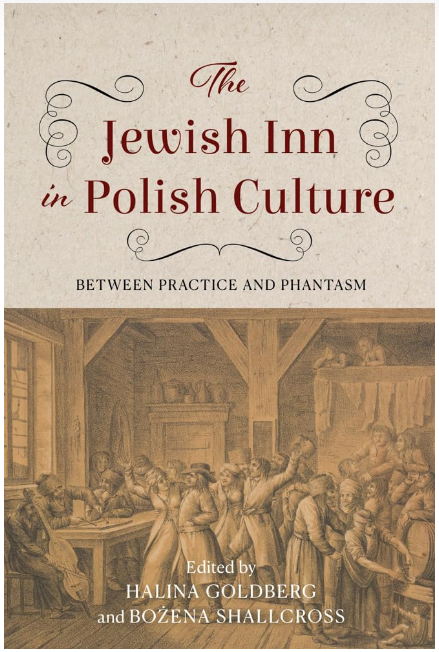 The Jewish Inn in Polish Culture

BETWEEN PRACTICE AND PHANTASM

Edited by
HALINA GOLDBERG
and BOŻENA SHALLCROSS